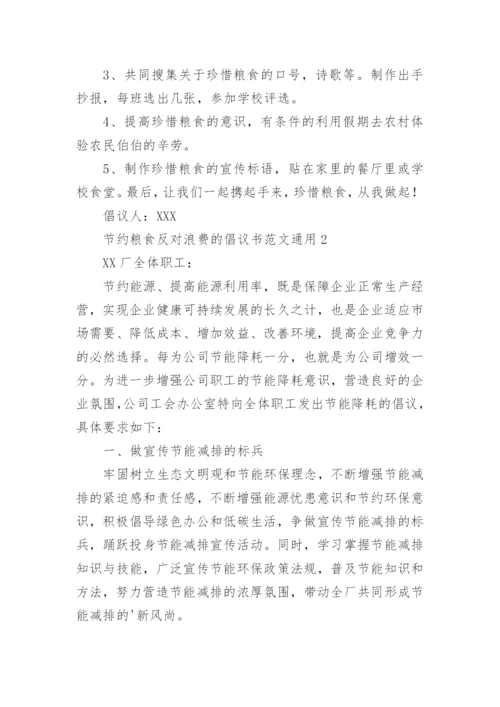 3、共同搜集关于珍惜粮食的口号，诗歌等。制作出手抄报，每班选出几张，参加学校评选。

4、提高珍惜粮食的意识，有条件的利用假期去农村体验农民伯伯的辛劳。

5、制作珍惜粮食的宣传标语，贴在家里的餐厅里或学校食堂。最后，让我们一起携起手来，珍惜粮食，从我做起！

倡议人：XXX

节约粮食反对浪费的倡议书范文通用2

XX厂全体职工：

节约能源、提高能源利用率，既是保障企业正常生产经营，实现企业健康可持续发展的长久之计，也是企业适应市场需要、降低成本、增加效益、改善环境，提高企业竞争力的必然选择。每为公司节能降耗一分，也就是为公司增效一分。为进一步增强公司职工的节能降耗意识，营造良好的企业氛围，公司工会办公室特向全体职工发出节能降耗的倡议，具体要求如下：

一、做宣传节能减排的标兵

牢固树立生态文明观和节能环保理念，不断增强节能减排的紧迫感和责任感，不断增强能源忧患意识和节约环保意识，积极倡导绿色办公和低碳生活，争做宣传节能减排的标兵，踊跃投身节能减排宣传活动。同时，学习掌握节能减排知识与技能，广泛宣传节能环保政策法规，普及节能知识和方法，努力营造节能减排的浓厚氛围，带动全厂共同形成节能减排的'新风尚。